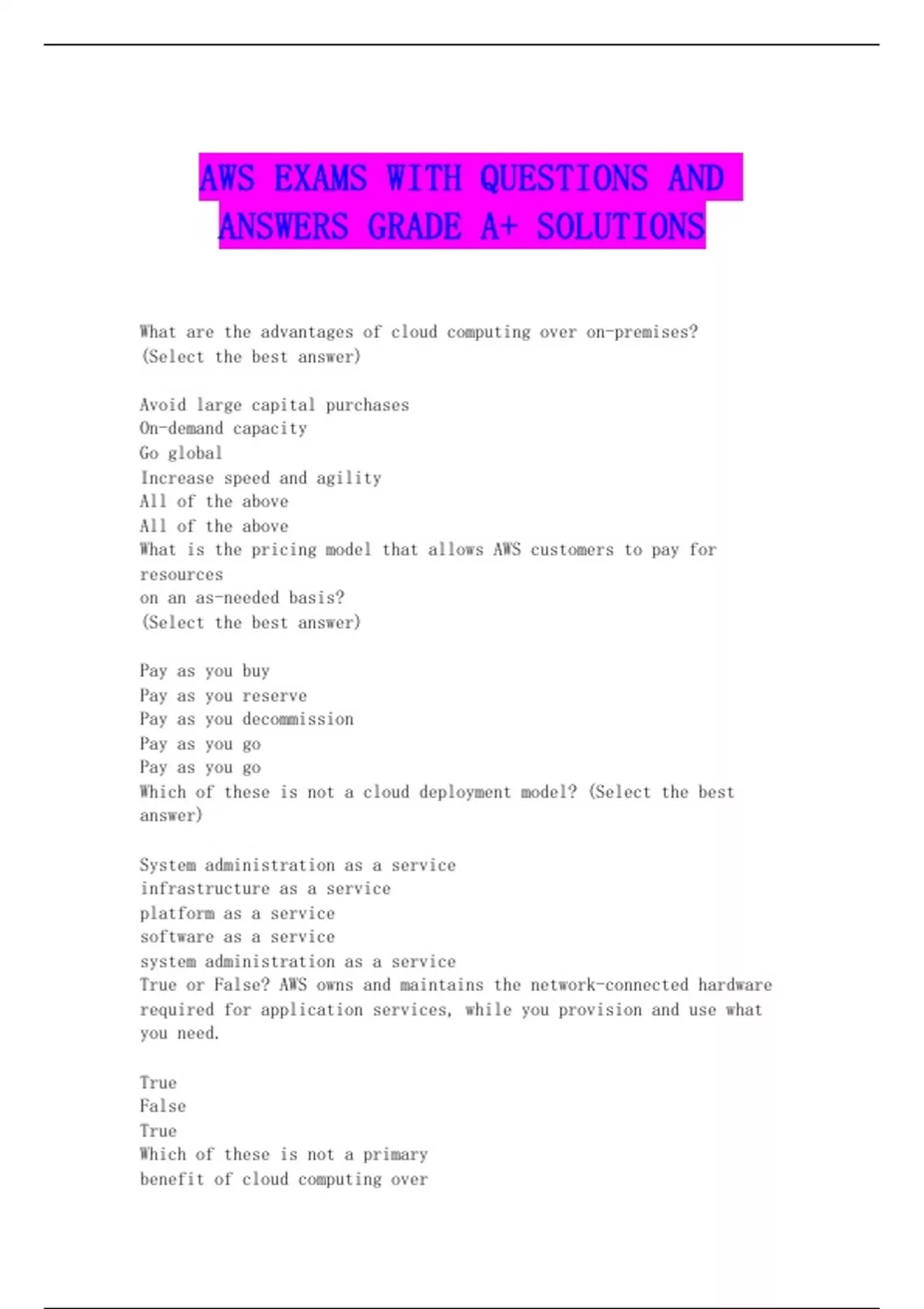 AWS EXAMS WITH QUESTIONS AND ANSWERS GRADE A+ SOLUTIONS

What are the advantages of cloud computing over on-premises? (Select the best answer)

Avoid large capital purchases
On-demand capacity
Go global
Increase speed and agility
All of the above
All of the above
What is the pricing model that allows AWS customers to pay for resources
on an as-needed basis?
(Select the best answer)

Pay as you buy
Pay as you reserve
Pay as you decommission
Pay as you go
Pay as you go
Which of these is not a cloud deployment model? (Select the best answer)

System administration as a service
infrastructure as a service
platform as a service
software as a service
system administration as a service
True or False? AWS owns and maintains the network-connected hardware required for application services, while you provision and use what you need.

True
False
True
Which of these is not a primary
benefit of cloud computing over